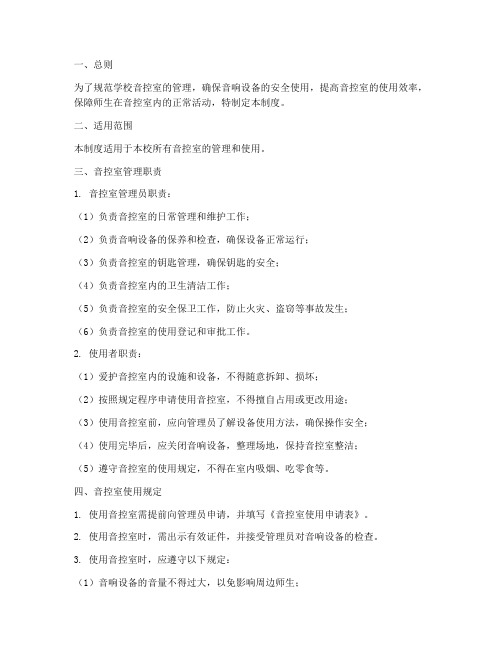 一、总则

为了规范学校音控室的管理，确保音响设备的安全使用，提高音控室的使用效率，保障师生在音控室内的正常活动，特制定本制度。

二、适用范围

本制度适用于本校所有音控室的管理和使用。

三、音控室管理职责

1. 音控室管理员职责：

（1）负责音控室的日常管理和维护工作；

（2）负责音响设备的保养和检查，确保设备正常运行；

（3）负责音控室的钥匙管理，确保钥匙的安全；

（4）负责音控室内的卫生清洁工作；

（5）负责音控室的安全保卫工作，防止火灾、盗窃等事故发生；

（6）负责音控室的使用登记和审批工作。

2. 使用者职责：

（1）爱护音控室内的设施和设备，不得随意拆卸、损坏；

（2）按照规定程序申请使用音控室，不得擅自占用或更改用途；

（3）使用音控室前，应向管理员了解设备使用方法，确保操作安全；

（4）使用完毕后，应关闭音响设备，整理场地，保持音控室整洁；

（5）遵守音控室的使用规定，不得在室内吸烟、吃零食等。

四、音控室使用规定

1. 使用音控室需提前向管理员申请，并填写《音控室使用申请表》。

2. 使用音控室时，需出示有效证件，并接受管理员对音响设备的检查。

3. 使用音控室时，应遵守以下规定：

（1）音响设备的音量不得过大，以免影响周边师生；